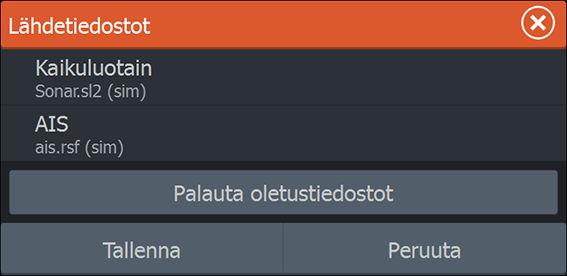 Lähdetiedostot

Kaikuluotain
Sonar.sl2 (sim)

AIS
ais.rsf (sim)

Palauta oletustiedostot

Tallenna

Peruuta